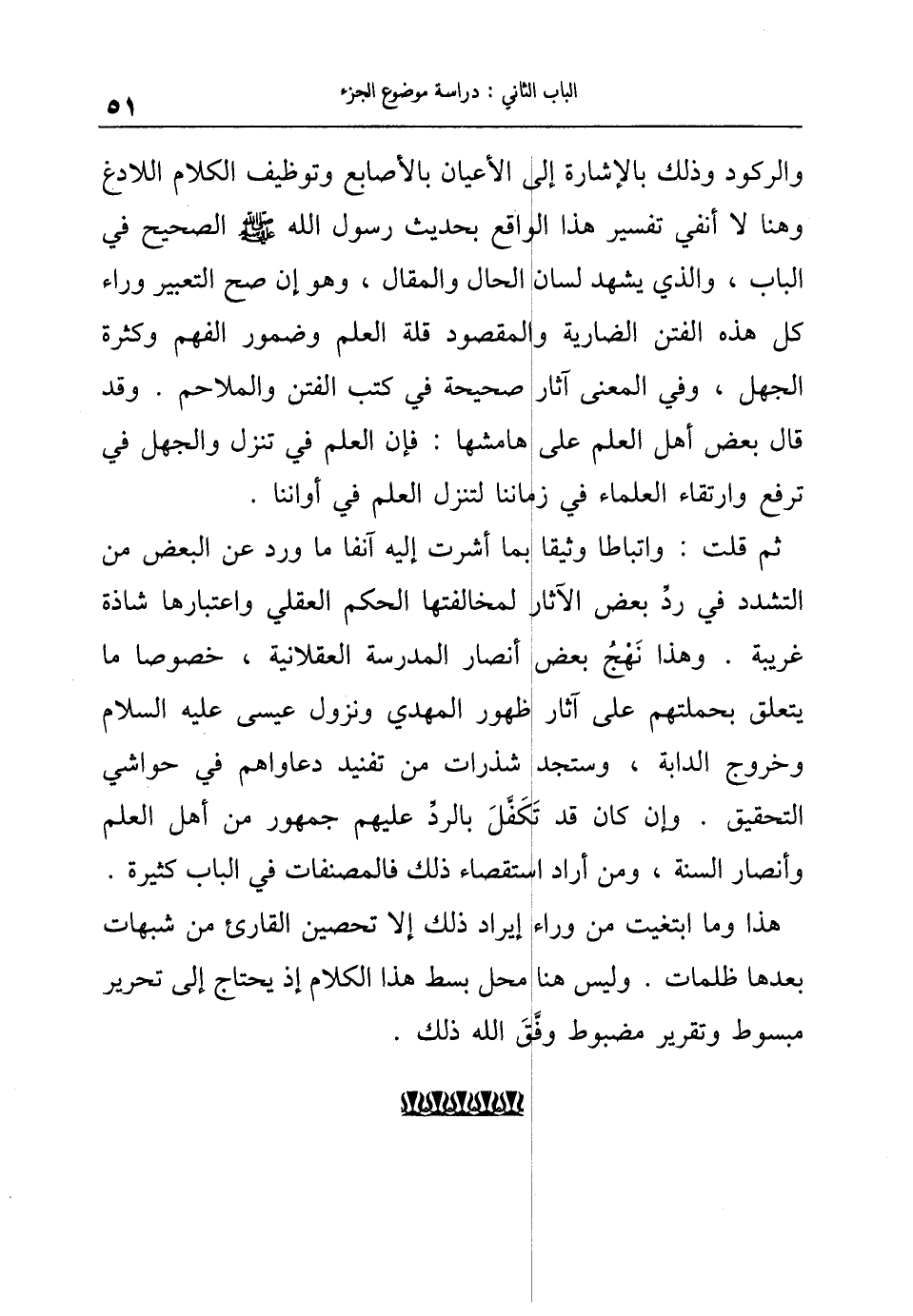 الباب الثاني : دراسة موضوع الجزء ٥١

والركود وذلك بالإشارة إلى الأعيان بالأصابع وتوظيف الكلام اللادغ وهنا لا أنفي تفسير هذا الواقع بحديث رسول الله ﷺ الصحيح في الباب ، والذي يشهد لسان الحال والمقال ، وهو إن صح التعبير وراء كل هذه الفتن الضارية والمقصود قلة العلم وضمور الفهم وكثرة الجهل ، وفي المعنى آثار صحيحة في كتب الفتن والملاحم . وقد قال بعض أهل العلم على هامشها : فإن العلم في تنزل والجهل في ترفع وارتقاء العلماء في زماننا لتنزل العلم في أواننا .

ثم قلت : واتباطا وثيقا بما أشرت إليه آنفا ما ورد عن البعض من التشدد في ردِّ بعض الآثار لمخالفتها الحكم العقلي واعتبارها شاذة غريبة . وهذا نَهْجُ بعض أنصار المدرسة العقلانية ، خصوصا ما يتعلق بحملتهم على آثار ظهور المهدي ونزول عيسى عليه السلام وخروج الدابة ، وستجد شذرات من تفنيد دعاواهم في حواشي التحقيق . وإن كان قد تَكَفَّلَ بالردِّ عليهم جمهور من أهل العلم وأنصار السنة ، ومن أراد استقصاء ذلك فالمصنفات في الباب كثيرة .

هذا وما ابتغيت من وراء إيراد ذلك إلا تحصين القارئ من شبهات بعدها ظلمات . وليس هنا محل بسط هذا الكلام إذ يحتاج إلى تحرير مبسوط وتقرير مضبوط وفَّقَ الله ذلك .